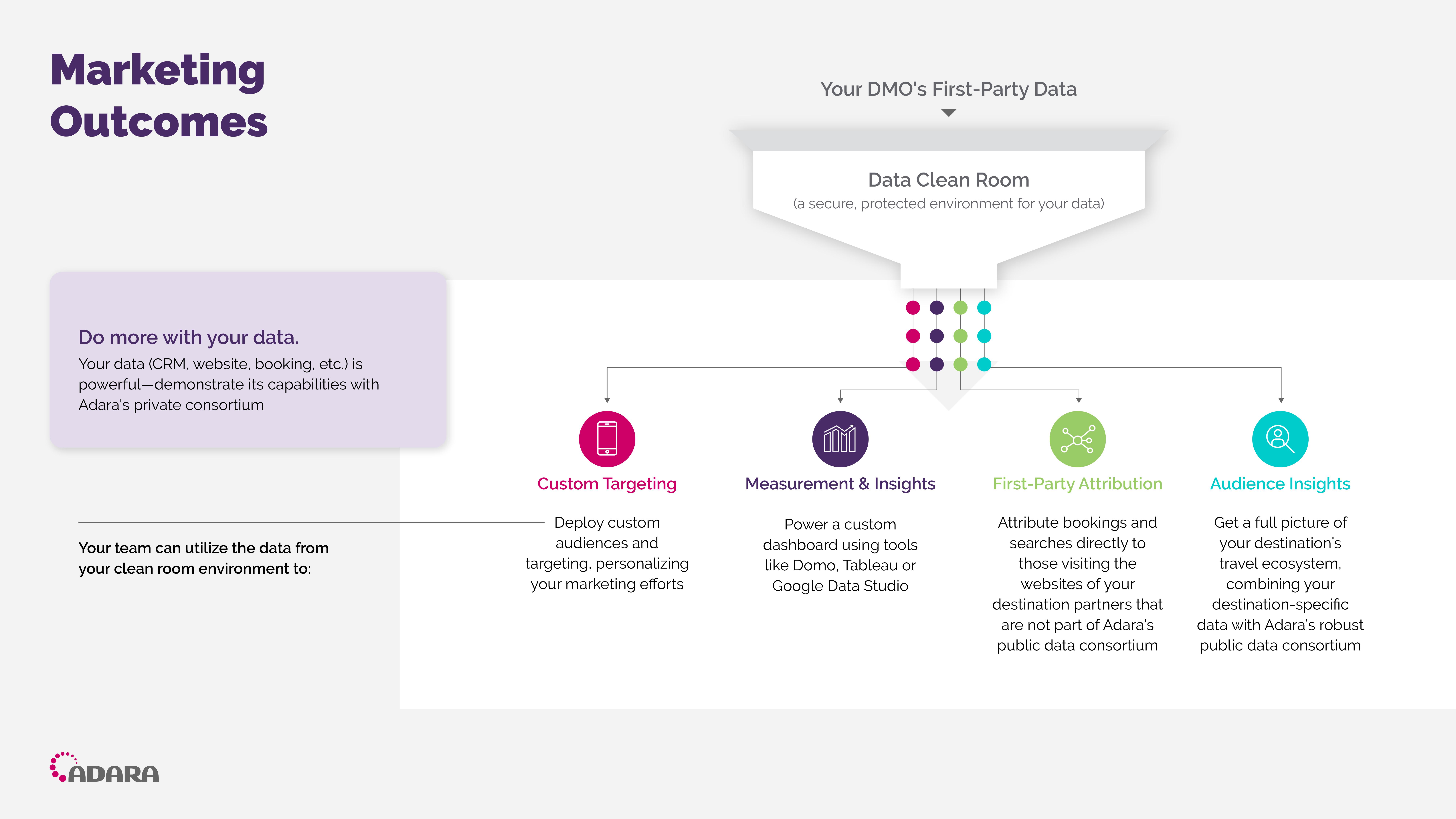 Marketing Outcomes

Your DMO's First-Party Data

Data Clean Room
(a secure, protected environment for your data)

Do more with your data.
Your data (CRM, website, booking, etc.) is powerful—demonstrate its capabilities with Adara's private consortium

Your team can utilize the data from your clean room environment to:

Custom Targeting
Deploy custom audiences and targeting, personalizing your marketing efforts

Measurement & Insights
Power a custom dashboard using tools like Domo, Tableau or Google Data Studio

First-Party Attribution
Attribute bookings and searches directly to those visiting the websites of your destination partners that are not part of Adara's public data consortium

Audience Insights
Get a full picture of your destination's travel ecosystem, combining your destination-specific data with Adara's robust public data consortium

ADARA